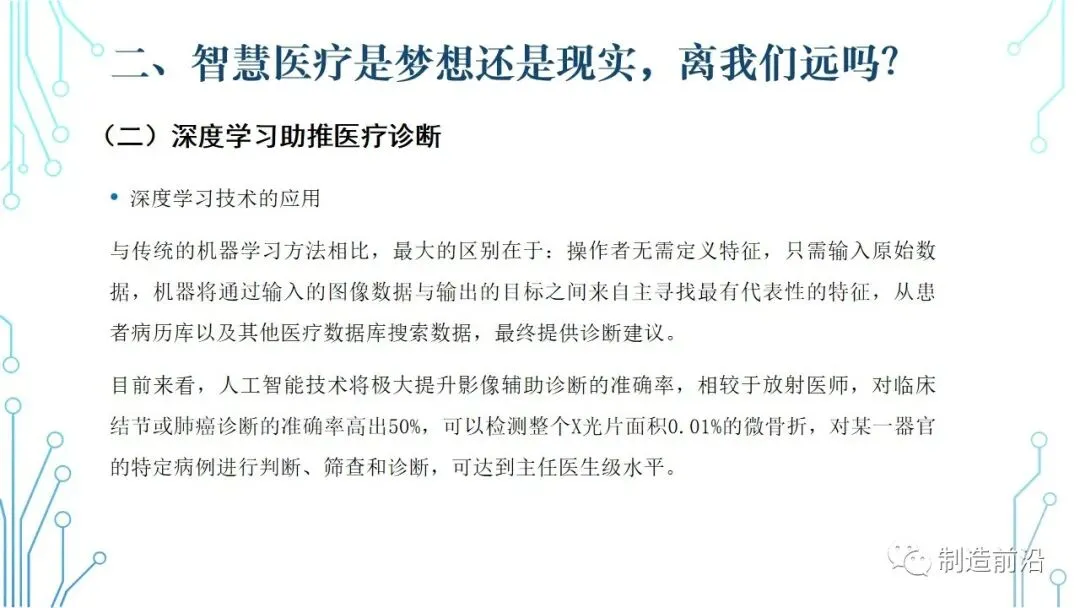 二、智慧医疗是梦想还是现实，离我们远吗?

（二）深度学习助推医疗诊断

• 深度学习技术的应用

与传统的机器学习方法相比，最大的区别在于：操作者无需定义特征，只需输入原始数据，机器将通过输入的图像数据与输出的目标之间来自主寻找最有代表性的特征，从患者病历库以及其他医疗数据库搜索数据，最终提供诊断建议。

目前来看，人工智能技术将极大提升影像辅助诊断的准确率，相较于放射医师，对临床结节或肺癌诊断的准确率高出50%，可以检测整个X光片面积0.01%的微骨折，对某一器官的特定病例进行判断、筛查和诊断，可达到主任医生级水平。

制造前沿